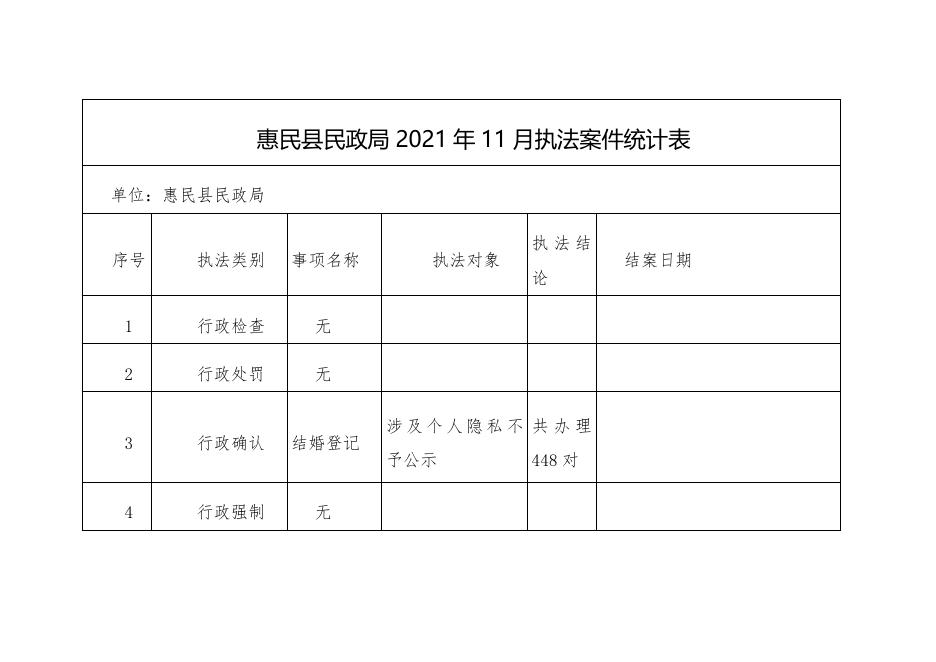 惠民县民政局2021年11月执法案件统计表

单位：惠民县民政局

| 序号 | 执法类别 | 事项名称 | 执法对象 | 执法结论 | 结案日期 |
|---|---|---|---|---|---|
| 1 | 行政检查 | 无 |  |  |  |
| 2 | 行政处罚 | 无 |  |  |  |
| 3 | 行政确认 | 结婚登记 | 涉及个人隐私不予公示 | 共办理448对 |  |
| 4 | 行政强制 | 无 |  |  |  |